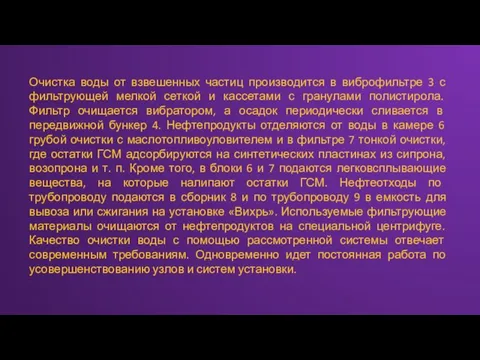 Очистка воды от взвешенных частиц производится в виброфильтре 3 с фильтрующей мелкой сеткой и кассетами с гранулами полистирола. Фильтр очищается вибратором, а осадок периодически сливается в передвижной бункер 4. Нефтепродукты отделяются от воды в камере 6 грубой очистки с маслотопливоуловителем и в фильтре 7 тонкой очистки, где остатки ГСМ адсорбируются на синтетических пластинах из сипрона, возопрона и т. п. Кроме того, в блоки 6 и 7 подаются легковсплывающие вещества, на которые налипают остатки ГСМ. Нефтеотходы по трубопроводу подаются в сборник 8 и по трубопроводу 9 в емкость для вывоза или сжигания на установке «Вихрь». Используемые фильтрующие материалы очищаются от нефтепродуктов на специальной центрифуге. Качество очистки воды с помощью рассмотренной системы отвечает современным требованиям. Одновременно идет постоянная работа по усовершенствованию узлов и систем установки.